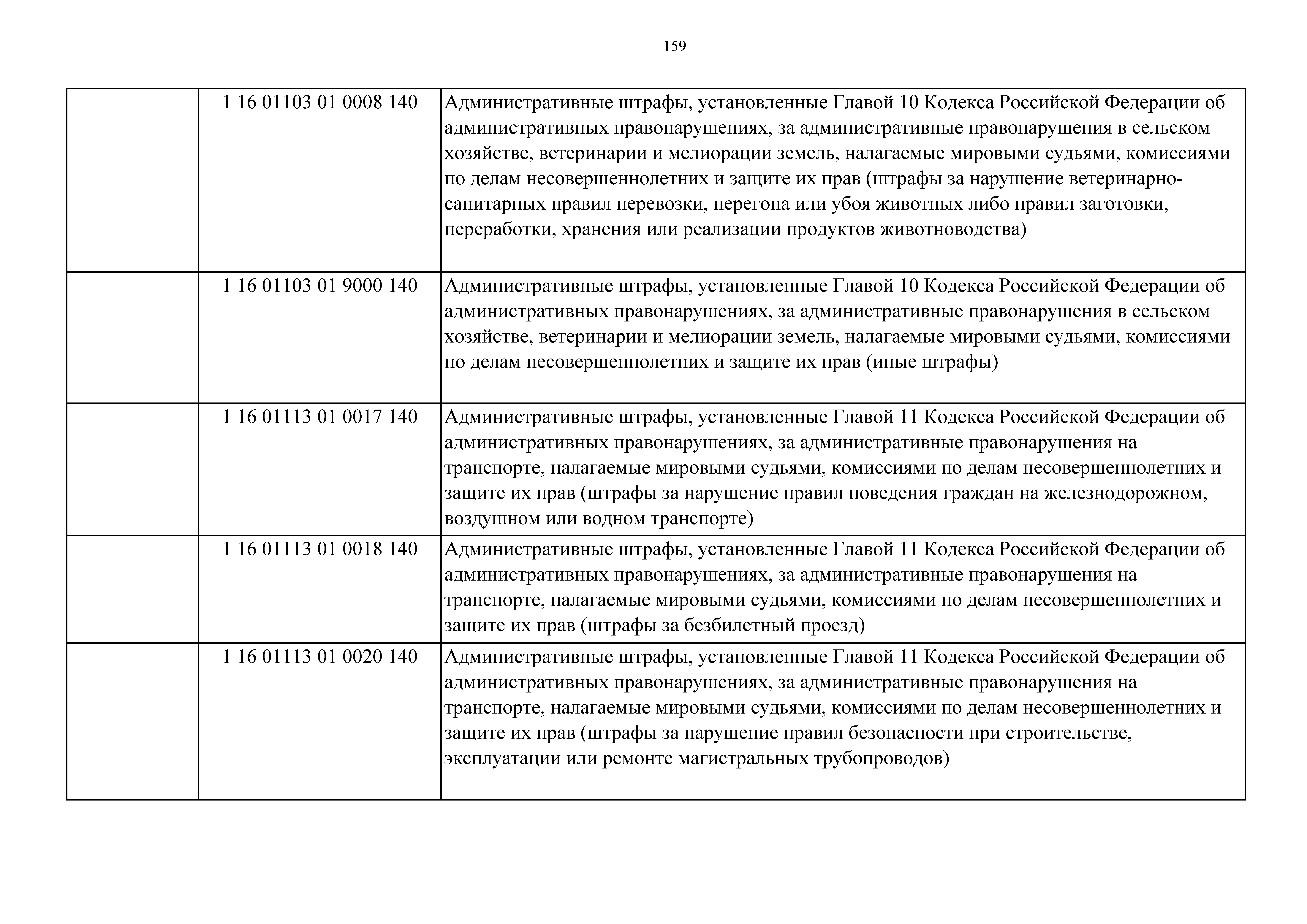 159

|  |  |  |
|---|---|---|
|  | 1 16 01103 01 0008 140 | Административные штрафы, установленные Главой 10 Кодекса Российской Федерации об административных правонарушениях, за административные правонарушения в сельском хозяйстве, ветеринарии и мелиорации земель, налагаемые мировыми судьями, комиссиями по делам несовершеннолетних и защите их прав (штрафы за нарушение ветеринарно-санитарных правил перевозки, перегона или убоя животных либо правил заготовки, переработки, хранения или реализации продуктов животноводства) |
|  | 1 16 01103 01 9000 140 | Административные штрафы, установленные Главой 10 Кодекса Российской Федерации об административных правонарушениях, за административные правонарушения в сельском хозяйстве, ветеринарии и мелиорации земель, налагаемые мировыми судьями, комиссиями по делам несовершеннолетних и защите их прав (иные штрафы) |
|  | 1 16 01113 01 0017 140 | Административные штрафы, установленные Главой 11 Кодекса Российской Федерации об административных правонарушениях, за административные правонарушения на транспорте, налагаемые мировыми судьями, комиссиями по делам несовершеннолетних и защите их прав (штрафы за нарушение правил поведения граждан на железнодорожном, воздушном или водном транспорте) |
|  | 1 16 01113 01 0018 140 | Административные штрафы, установленные Главой 11 Кодекса Российской Федерации об административных правонарушениях, за административные правонарушения на транспорте, налагаемые мировыми судьями, комиссиями по делам несовершеннолетних и защите их прав (штрафы за безбилетный проезд) |
|  | 1 16 01113 01 0020 140 | Административные штрафы, установленные Главой 11 Кодекса Российской Федерации об административных правонарушениях, за административные правонарушения на транспорте, налагаемые мировыми судьями, комиссиями по делам несовершеннолетних и защите их прав (штрафы за нарушение правил безопасности при строительстве, эксплуатации или ремонте магистральных трубопроводов) |